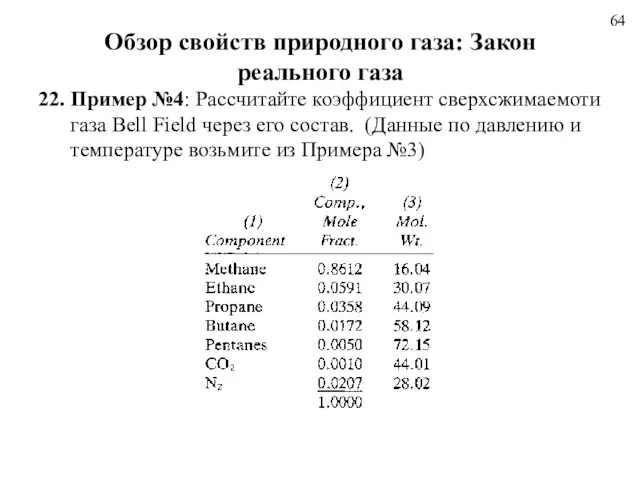 64

Обзор свойств природного газа: Закон реального газа

22. Пример №4: Рассчитайте коэффициент сверхсжимаемоти газа Bell Field через его состав. (Данные по давлению и температуре возьмите из Примера №3)

| (1) Component | (2) Comp., Mole Fract. | (3) Mol. Wt. |
|---|---|---|
| Methane | 0.8612 | 16.04 |
| Ethane | 0.0591 | 30.07 |
| Propane | 0.0358 | 44.09 |
| Butane | 0.0172 | 58.12 |
| Pentanes | 0.0050 | 72.15 |
| $CO_2$ | 0.0010 | 44.01 |
| $N_2$ | 0.0207 | 28.02 |
| | 1.0000 | |